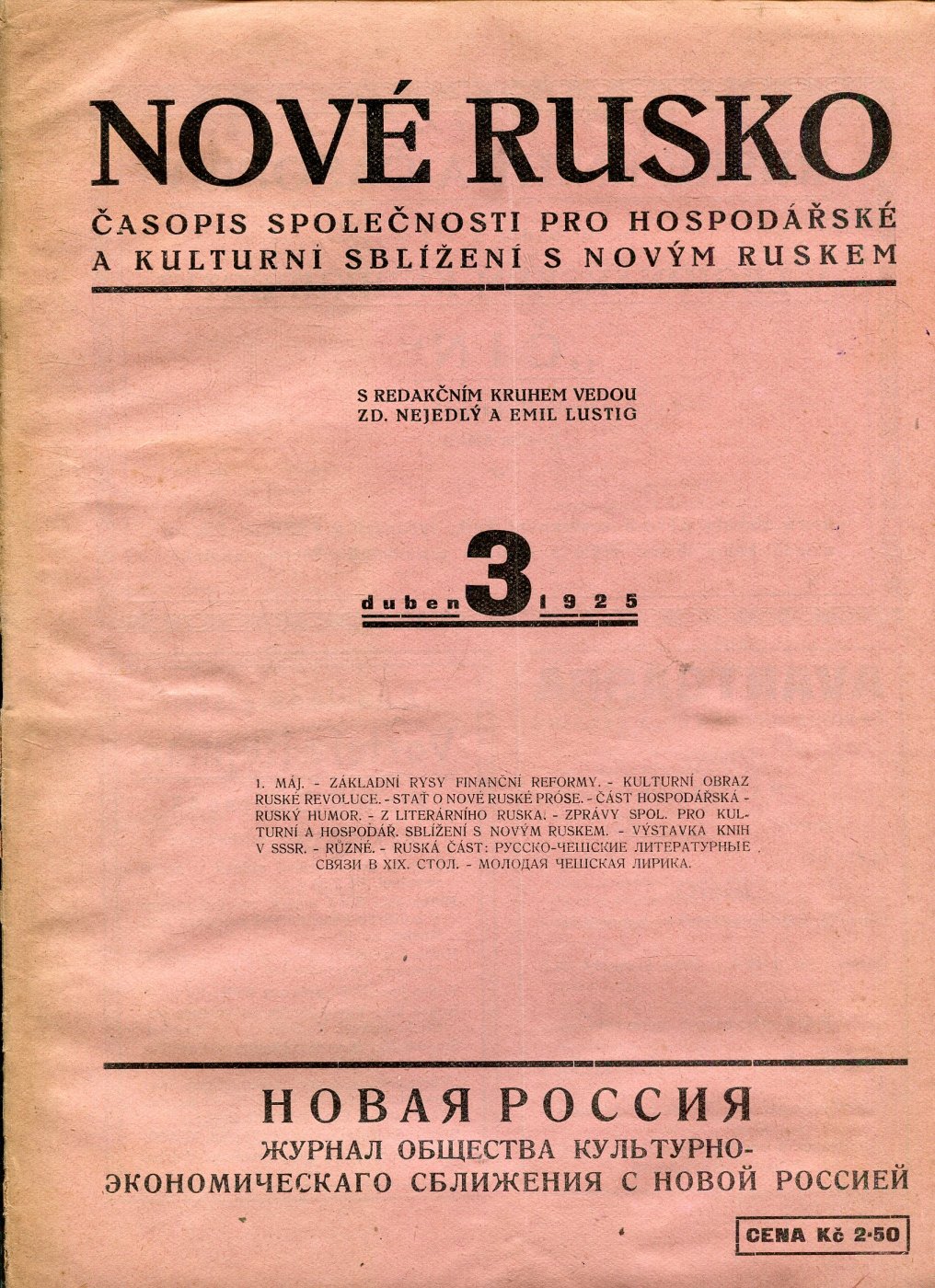 NOVÉ RUSKO

ČASOPIS SPOLEČNOSTI PRO HOSPODÁŘSKÉ A KULTURNÍ SBLÍŽENÍ S NOVÝM RUSKEM

S REDAKČNÍM KRUHEM VEDOU ZD. NEJEDLÝ A EMIL LUSTIG

duben 3 1925

1. MÁJ. - ZÁKLADNÍ RYSY FINANČNÍ REFORMY. - KULTURNÍ OBRAZ RUSKÉ REVOLUCE. - STAŤ O NOVÉ RUSKÉ PRÓSE. - ČÁST HOSPODÁŘSKÁ - RUSKÝ HUMOR. - Z LITERÁRNÍHO RUSKA. - ZPRÁVY SPOL. PRO KULTURNÍ A HOSPODÁŘ. SBLÍŽENÍ S NOVÝM RUSKEM. - VÝSTAVKA KNIH V SSSR. - RŮZNÉ. - RUSKÁ ČÁST: РУССКО-ЧЕШСКИЕ ЛИТЕРАТУРНЫЕ СВЯЗИ В XIX. СТОЛ. - МОЛОДАЯ ЧЕШСКАЯ ЛИРИКА.

НОВАЯ РОССИЯ

ЖУРНАЛ ОБЩЕСТВА КУЛЬТУРНО-ЭКОНОМИЧЕСКАГО СБЛИЖЕНИЯ С НОВОЙ РОССИЕЙ

CENA Kč 2·50